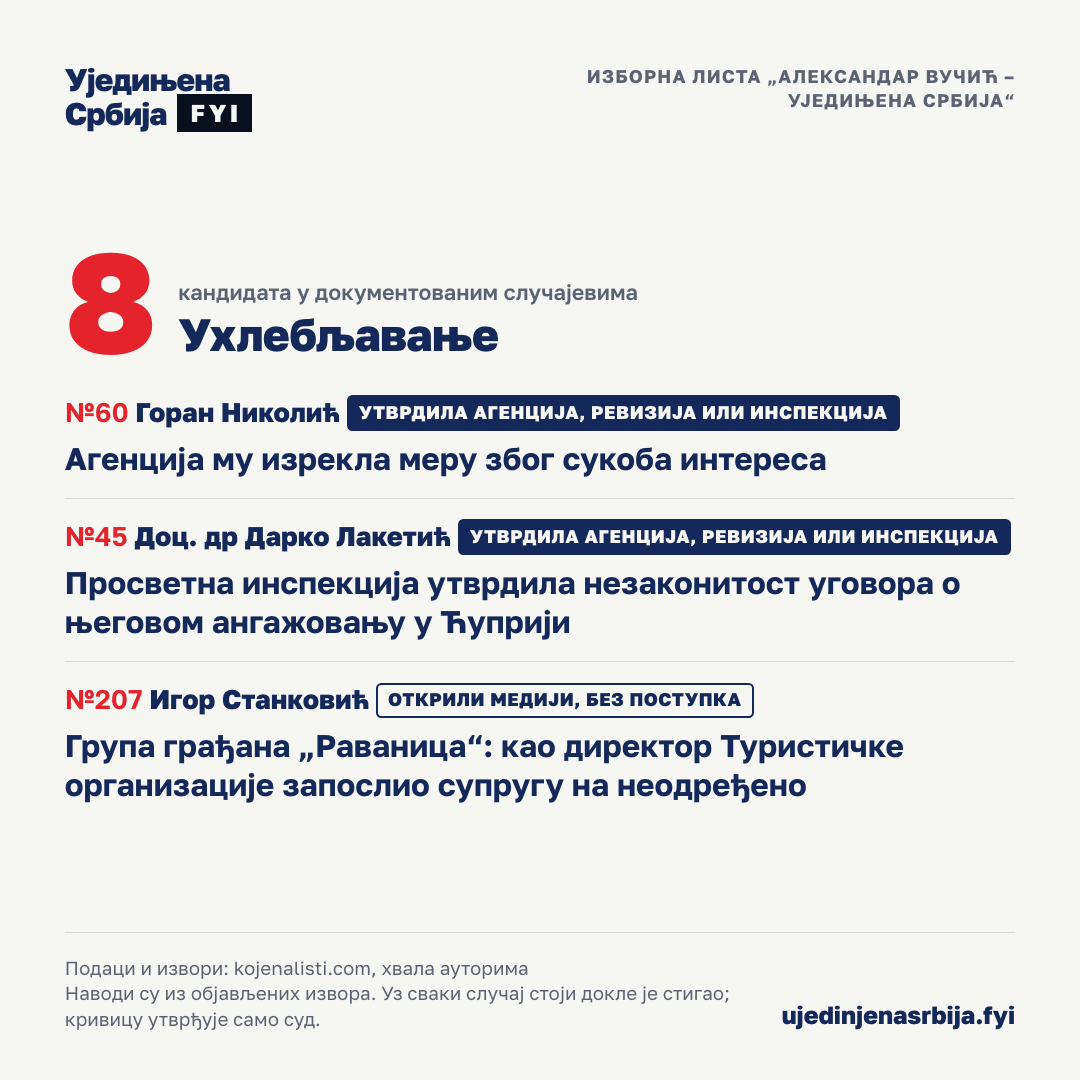 Уједињена Србија FYI

ИЗБОРНА ЛИСТА „АЛЕКСАНДАР ВУЧИЋ – УЈЕДИЊЕНА СРБИЈА“

8 кандидата у документованим случајевима
Ухлебљавање

№60 Горан Николић УТВРДИЛА АГЕНЦИЈА, РЕВИЗИЈА ИЛИ ИНСПЕКЦИЈА
Агенција му изрекла меру због сукоба интереса

№45 Доц. др Дарко Лакетић УТВРДИЛА АГЕНЦИЈА, РЕВИЗИЈА ИЛИ ИНСПЕКЦИЈА
Просветна инспекција утврдила незаконитост уговора о његовом ангажовању у Ћуприји

№207 Игор Станковић ОТКРИЛИ МЕДИЈИ, БЕЗ ПОСТУПКА
Група грађана „Раваница“: као директор Туристичке организације запослио супругу на неодређено

Подаци и извори: kojenalisti.com, хвала ауторима
Наводи су из објављених извора. Уз сваки случај стоји докле је стигао; кривицу утврђује само суд.

ujedinjenasrbija.fyi